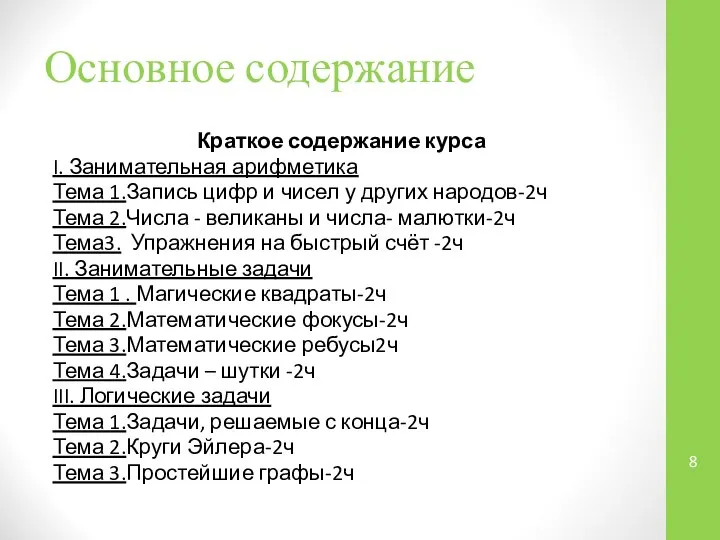 Основное содержание

Краткое содержание курса
I. Занимательная арифметика
Тема 1.Запись цифр и чисел у других народов-2ч
Тема 2.Числа - великаны и числа- малютки-2ч
Тема3. Упражнения на быстрый счёт -2ч
II. Занимательные задачи
Тема 1 . Магические квадраты-2ч
Тема 2.Математические фокусы-2ч
Тема 3.Математические ребусы2ч
Тема 4.Задачи – шутки -2ч
III. Логические задачи
Тема 1.Задачи, решаемые с конца-2ч
Тема 2.Круги Эйлера-2ч
Тема 3.Простейшие графы-2ч

8